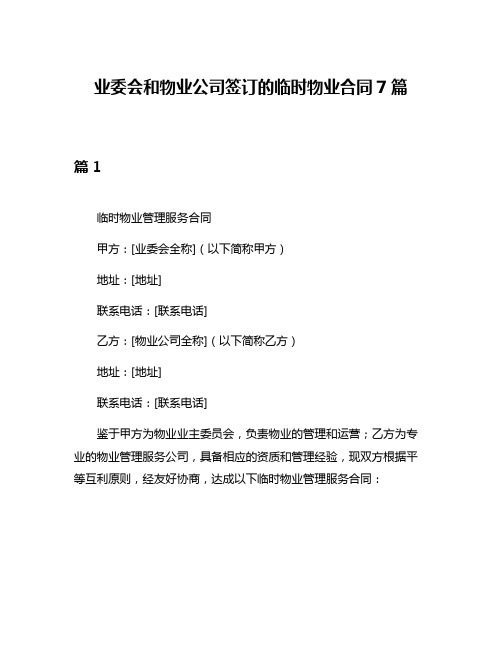 业委会和物业公司签订的临时物业合同7篇

篇1

临时物业管理服务合同

甲方：[业委会全称]（以下简称甲方）

地址：[地址]

联系电话：[联系电话]

乙方：[物业公司全称]（以下简称乙方）

地址：[地址]

联系电话：[联系电话]

鉴于甲方为物业业主委员会，负责物业的管理和运营；乙方为专业的物业管理服务公司，具备相应的资质和管理经验，现双方根据平等互利原则，经友好协商，达成以下临时物业管理服务合同：